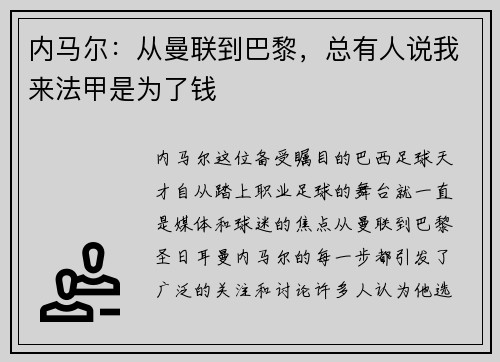 内马尔：从曼联到巴黎，总有人说我来法甲是为了钱

内马尔这位备受瞩目的巴西足球天才自从踏上职业足球的舞台就一直是媒体和球迷的焦点从曼联到巴黎圣日耳曼内马尔的每一步都引发了广泛的关注和讨论许多人认为他选